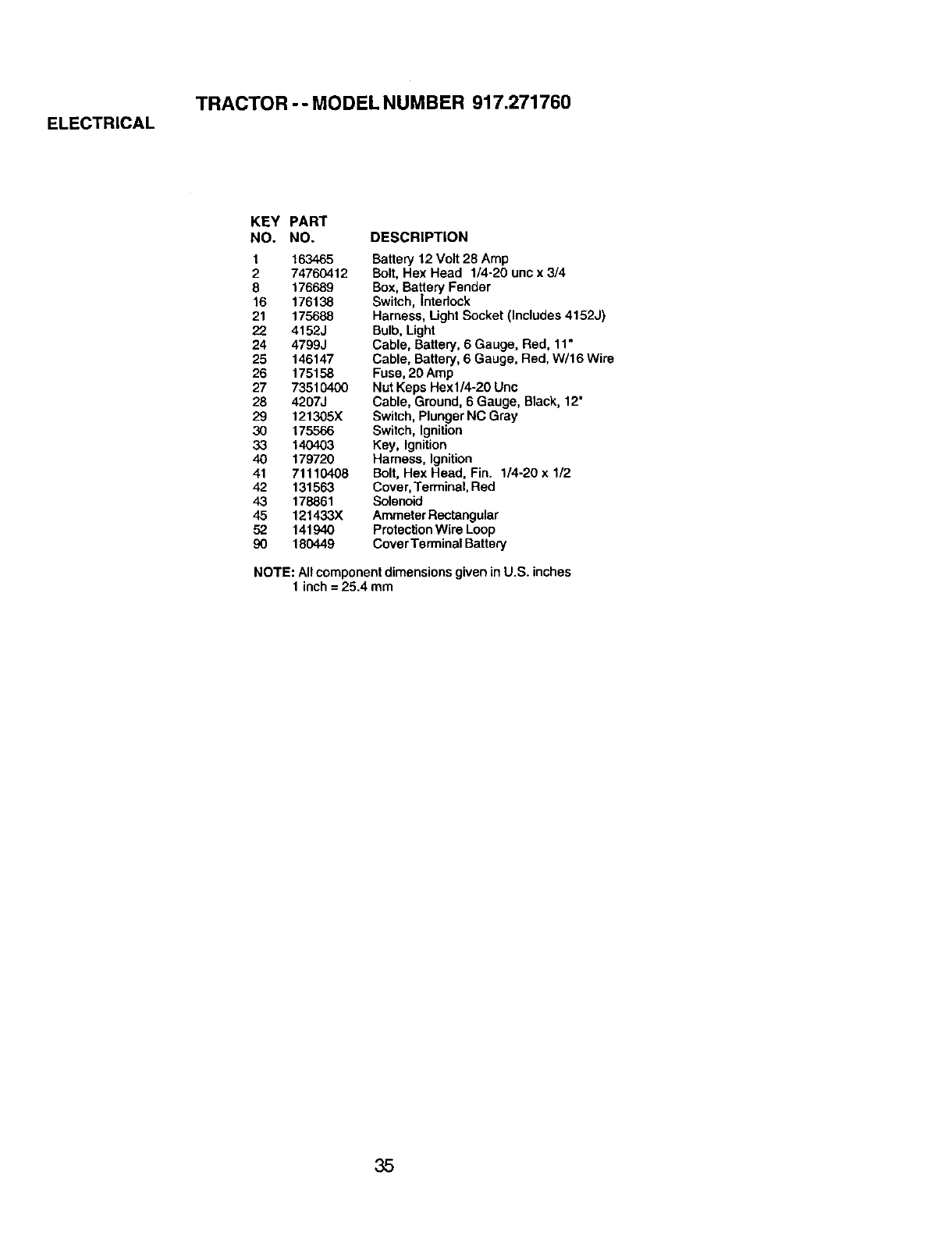 TRACTOR - - MODEL NUMBER 917.271760

ELECTRICAL

| KEY NO. | PART NO. | DESCRIPTION |
|---|---|---|
| 1 | 163465 | Battery 12 Volt 28 Amp |
| 2 | 74760412 | Bolt, Hex Head 1/4-20 unc x 3/4 |
| 8 | 176689 | Box, Battery Fender |
| 16 | 176138 | Switch, Interlock |
| 21 | 175688 | Harness, Light Socket (Includes 4152J) |
| 22 | 4152J | Bulb, Light |
| 24 | 4799J | Cable, Battery, 6 Gauge, Red, 11" |
| 25 | 146147 | Cable, Battery, 6 Gauge, Red, W/16 Wire |
| 26 | 175158 | Fuse, 20 Amp |
| 27 | 73510400 | Nut Keps Hex1/4-20 Unc |
| 28 | 4207J | Cable, Ground, 6 Gauge, Black, 12" |
| 29 | 121305X | Switch, Plunger NC Gray |
| 30 | 175566 | Switch, Ignition |
| 33 | 140403 | Key, Ignition |
| 40 | 179720 | Harness, Ignition |
| 41 | 71110408 | Bolt, Hex Head, Fin. 1/4-20 x 1/2 |
| 42 | 131563 | Cover, Terminal, Red |
| 43 | 178861 | Solenoid |
| 45 | 121433X | Ammeter Rectangular |
| 52 | 141940 | Protection Wire Loop |
| 90 | 180449 | Cover Terminal Battery |

NOTE: All component dimensions given in U.S. inches
1 inch = 25.4 mm

35